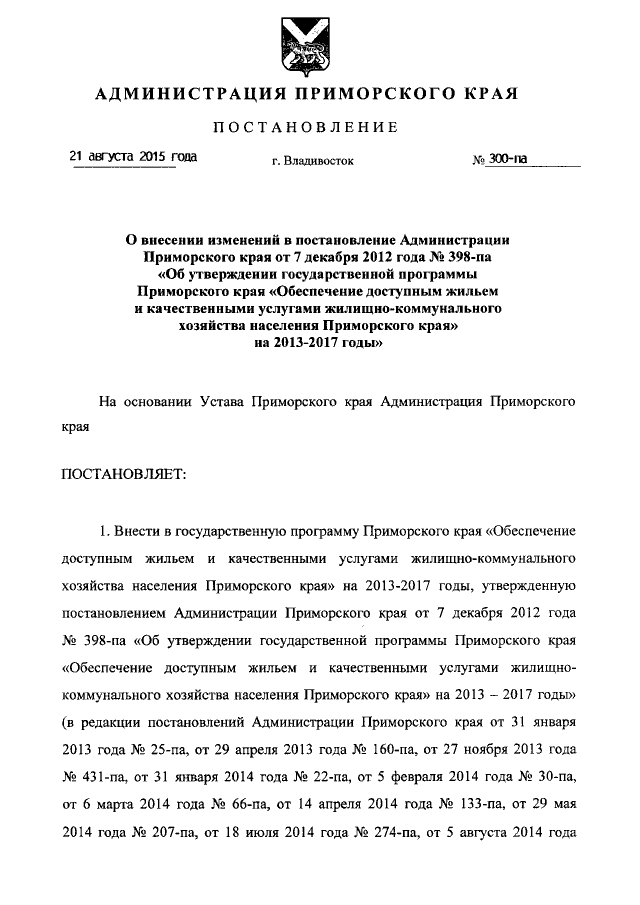 АДМИНИСТРАЦИЯ ПРИМОРСКОГО КРАЯ

ПОСТАНОВЛЕНИЕ

21 августа 2015 года г. Владивосток № 300-па

О внесении изменений в постановление Администрации Приморского края от 7 декабря 2012 года № 398-па «Об утверждении государственной программы Приморского края «Обеспечение доступным жильем и качественными услугами жилищно-коммунального хозяйства населения Приморского края» на 2013-2017 годы»

На основании Устава Приморского края Администрация Приморского края

ПОСТАНОВЛЯЕТ:

1. Внести в государственную программу Приморского края «Обеспечение доступным жильем и качественными услугами жилищно-коммунального хозяйства населения Приморского края» на 2013-2017 годы, утвержденную постановлением Администрации Приморского края от 7 декабря 2012 года № 398-па «Об утверждении государственной программы Приморского края «Обеспечение доступным жильем и качественными услугами жилищно-коммунального хозяйства населения Приморского края» на 2013 – 2017 годы» (в редакции постановлений Администрации Приморского края от 31 января 2013 года № 25-па, от 29 апреля 2013 года № 160-па, от 27 ноября 2013 года № 431-па, от 31 января 2014 года № 22-па, от 5 февраля 2014 года № 30-па, от 6 марта 2014 года № 66-па, от 14 апреля 2014 года № 133-па, от 29 мая 2014 года № 207-па, от 18 июля 2014 года № 274-па, от 5 августа 2014 года